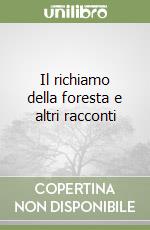 unilibro

Il richiamo della foresta e altri racconti

COPERTINA NON DISPONIBILE